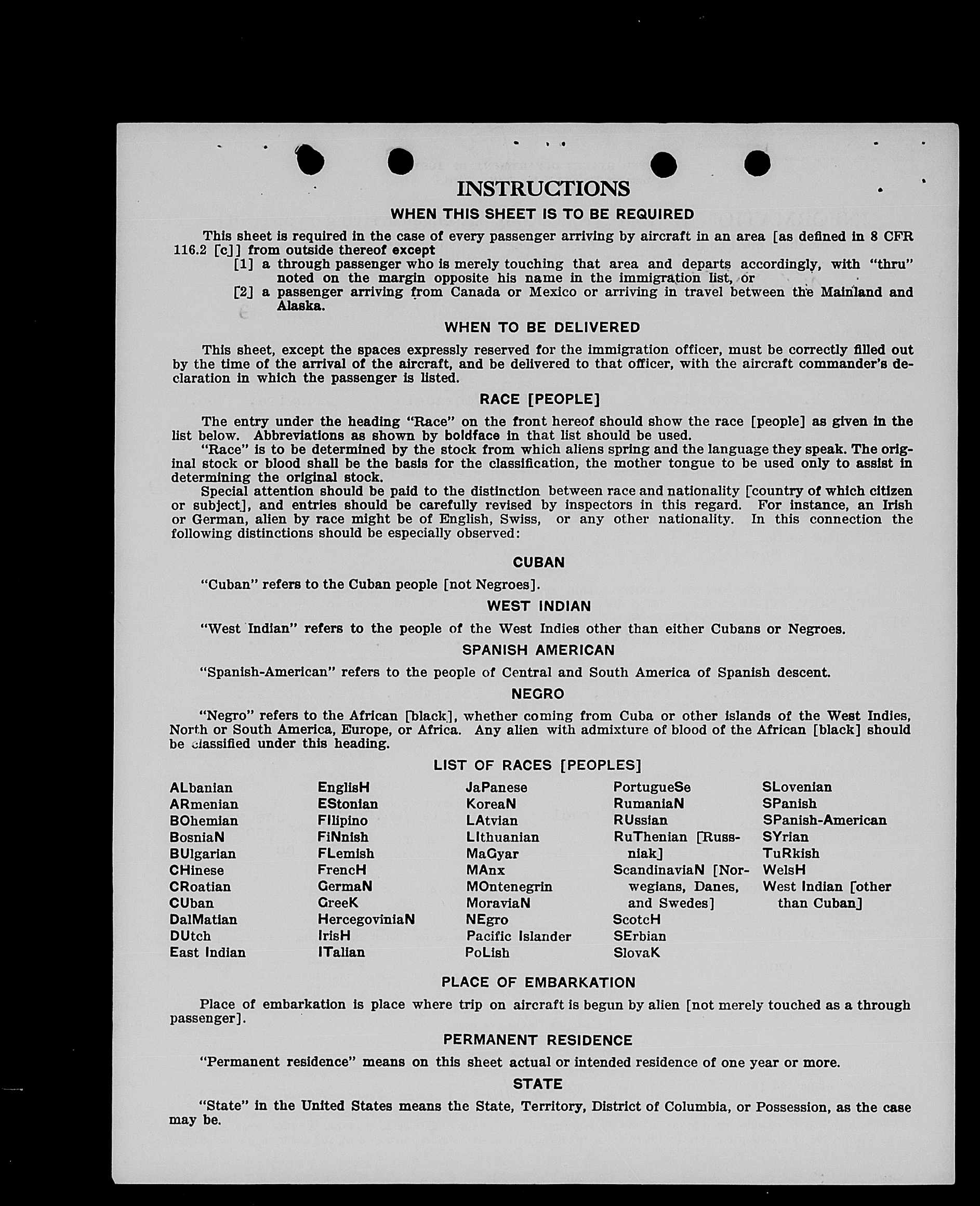 INSTRUCTIONS

WHEN THIS SHEET IS TO BE REQUIRED

This sheet is required in the case of every passenger arriving by aircraft in an area [as defined in 8 CFR 116.2 [c]] from outside thereof except

[1] a through passenger who is merely touching that area and departs accordingly, with "thru" noted on the margin opposite his name in the immigration list, or

[2] a passenger arriving from Canada or Mexico or arriving in travel between the Mainland and Alaska.

WHEN TO BE DELIVERED

This sheet, except the spaces expressly reserved for the immigration officer, must be correctly filled out by the time of the arrival of the aircraft, and be delivered to that officer, with the aircraft commander's declaration in which the passenger is listed.

RACE [PEOPLE]

The entry under the heading "Race" on the front hereof should show the race [people] as given in the list below. Abbreviations as shown by boldface in that list should be used.

"Race" is to be determined by the stock from which aliens spring and the language they speak. The original stock or blood shall be the basis for the classification, the mother tongue to be used only to assist in determining the original stock.

Special attention should be paid to the distinction between race and nationality [country of which citizen or subject], and entries should be carefully revised by inspectors in this regard. For instance, an Irish or German, alien by race might be of English, Swiss, or any other nationality. In this connection the following distinctions should be especially observed:

CUBAN

"Cuban" refers to the Cuban people [not Negroes].

WEST INDIAN

"West Indian" refers to the people of the West Indies other than either Cubans or Negroes.

SPANISH AMERICAN

"Spanish-American" refers to the people of Central and South America of Spanish descent.

NEGRO

"Negro" refers to the African [black], whether coming from Cuba or other islands of the West Indies, North or South America, Europe, or Africa. Any alien with admixture of blood of the African [black] should be classified under this heading.

LIST OF RACES [PEOPLES]

ALbanian
ARmenian
BOhemian
BosniaN
BUlgarian
CHinese
CRoatian
CUban
DalMatian
DUtch
East Indian

EnglisH
EStonian
FIlipino
FiNnish
FLemish
FrencH
GermaN
GreeK
HercegoviniaN
IrisH
ITalian

JaPanese
KoreaN
LAtvian
LIthuanian
MaGyar
MAnx
MOntenegrin
MoraviaN
NEgro
Pacific Islander
PoLish

PortugueSe
RumaniaN
RUssian
RuThenian [Russniak]
ScandinaviaN [Norwegians, Danes, and Swedes]
ScotcH
SErbian
SlovaK

SLovenian
SPanish
SPanish-American
SYrian
TuRkish
WelsH
West Indian [other than Cuban]

PLACE OF EMBARKATION

Place of embarkation is place where trip on aircraft is begun by alien [not merely touched as a through passenger].

PERMANENT RESIDENCE

"Permanent residence" means on this sheet actual or intended residence of one year or more.

STATE

"State" in the United States means the State, Territory, District of Columbia, or Possession, as the case may be.